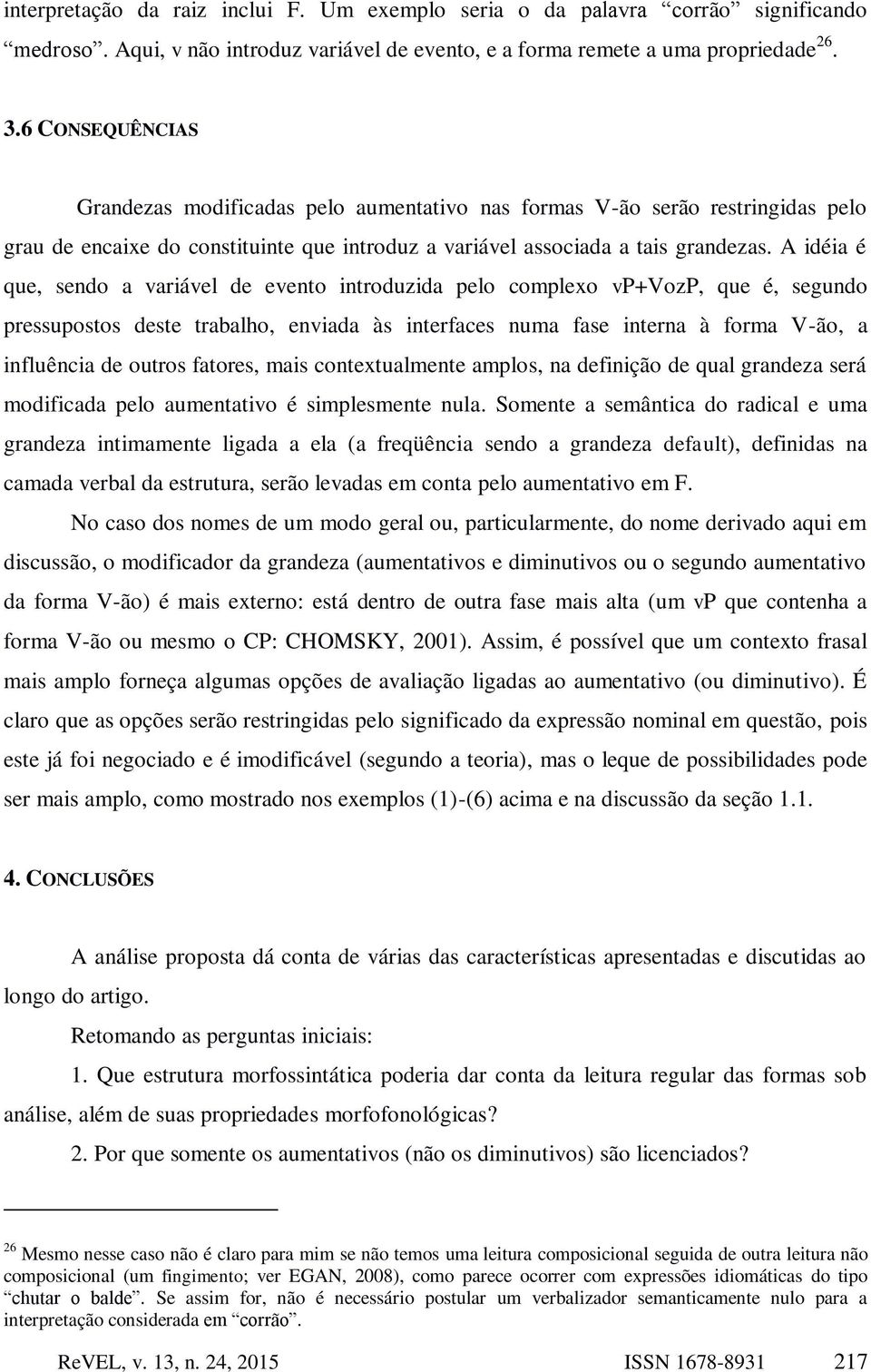 interpretação da raiz inclui F. Um exemplo seria o da palavra “corrão” significando “medroso”. Aqui, v não introduz variável de evento, e a forma remete a uma propriedade$^{26}$.

3.6 CONSEQUÊNCIAS

Grandezas modificadas pelo aumentativo nas formas V-ão serão restringidas pelo grau de encaixe do constituinte que introduz a variável associada a tais grandezas. A idéia é que, sendo a variável de evento introduzida pelo complexo vP+VozP, que é, segundo pressupostos deste trabalho, enviada às interfaces numa fase interna à forma V-ão, a influência de outros fatores, mais contextualmente amplos, na definição de qual grandeza será modificada pelo aumentativo é simplesmente nula. Somente a semântica do radical e uma grandeza intimamente ligada a ela (a freqüência sendo a grandeza default), definidas na camada verbal da estrutura, serão levadas em conta pelo aumentativo em F.

No caso dos nomes de um modo geral ou, particularmente, do nome derivado aqui em discussão, o modificador da grandeza (aumentativos e diminutivos ou o segundo aumentativo da forma V-ão) é mais externo: está dentro de outra fase mais alta (um vP que contenha a forma V-ão ou mesmo o CP: CHOMSKY, 2001). Assim, é possível que um contexto frasal mais amplo forneça algumas opções de avaliação ligadas ao aumentativo (ou diminutivo). É claro que as opções serão restringidas pelo significado da expressão nominal em questão, pois este já foi negociado e é imodificável (segundo a teoria), mas o leque de possibilidades pode ser mais amplo, como mostrado nos exemplos (1)-(6) acima e na discussão da seção 1.1.

4. CONCLUSÕES

A análise proposta dá conta de várias das características apresentadas e discutidas ao longo do artigo.

Retomando as perguntas iniciais:

1. Que estrutura morfossintática poderia dar conta da leitura regular das formas sob análise, além de suas propriedades morfofonológicas?

2. Por que somente os aumentativos (não os diminutivos) são licenciados?

$^{26}$ Mesmo nesse caso não é claro para mim se não temos uma leitura composicional seguida de outra leitura não composicional (um fingimento; ver EGAN, 2008), como parece ocorrer com expressões idiomáticas do tipo “chutar o balde”. Se assim for, não é necessário postular um verbalizador semanticamente nulo para a interpretação considerada em “corrão”.

ReVEL, v. 13, n. 24, 2015 ISSN 1678-8931 217